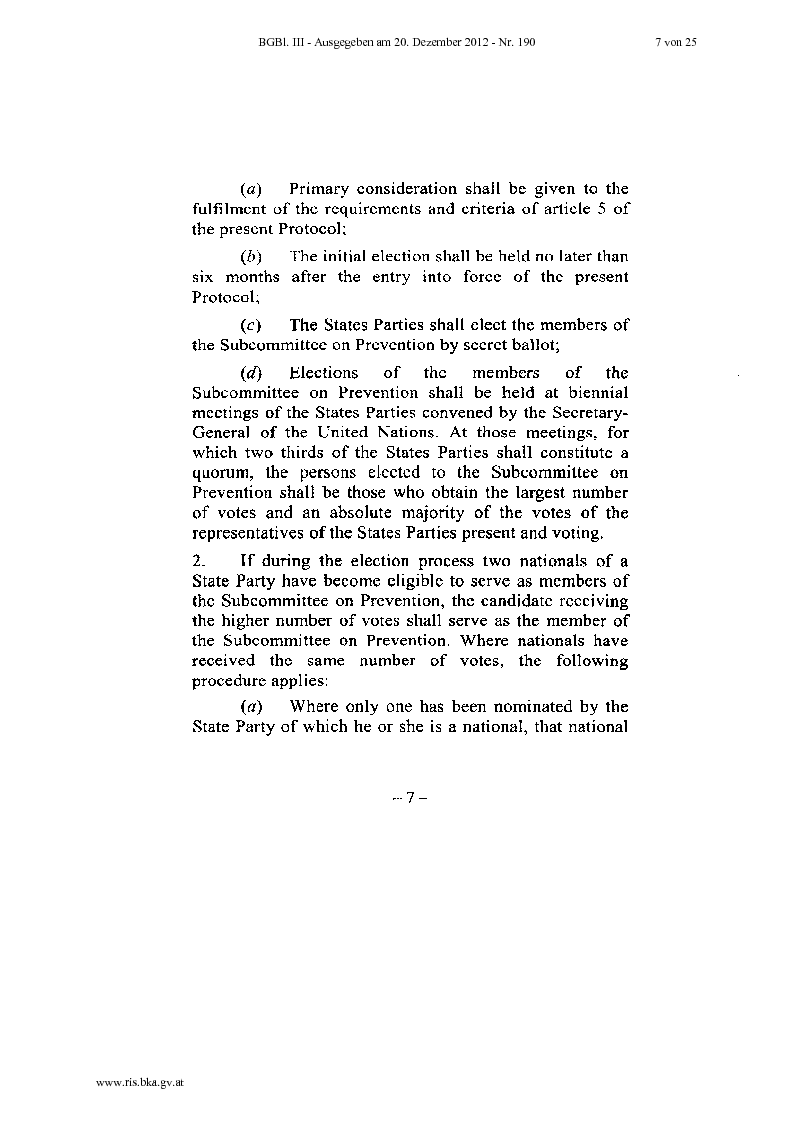 BGBl. III - Ausgegeben am 20. Dezember 2012 - Nr. 190 7 von 25

(a) Primary consideration shall be given to the fulfilment of the requirements and criteria of article 5 of the present Protocol;

(b) The initial election shall be held no later than six months after the entry into force of the present Protocol;

(c) The States Parties shall elect the members of the Subcommittee on Prevention by secret ballot;

(d) Elections of the members of the Subcommittee on Prevention shall be held at biennial meetings of the States Parties convened by the Secretary-General of the United Nations. At those meetings, for which two thirds of the States Parties shall constitute a quorum, the persons elected to the Subcommittee on Prevention shall be those who obtain the largest number of votes and an absolute majority of the votes of the representatives of the States Parties present and voting.

2. If during the election process two nationals of a State Party have become eligible to serve as members of the Subcommittee on Prevention, the candidate receiving the higher number of votes shall serve as the member of the Subcommittee on Prevention. Where nationals have received the same number of votes, the following procedure applies:

(a) Where only one has been nominated by the State Party of which he or she is a national, that national

– 7 –

www.ris.bka.gv.at